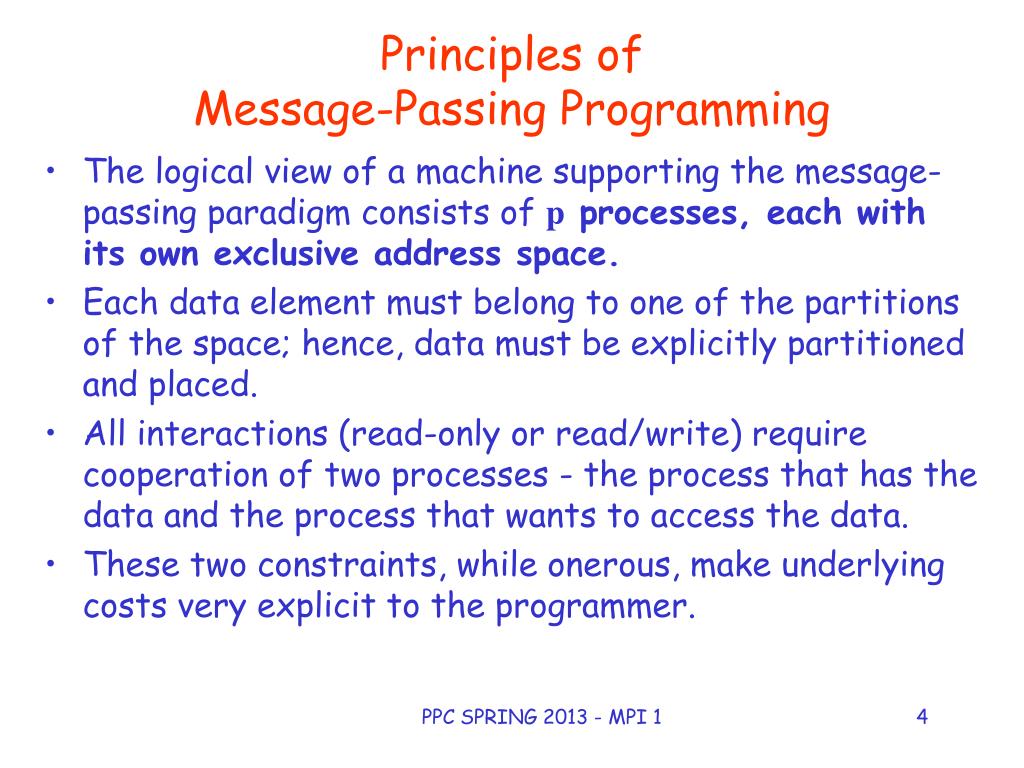 Principles of
Message-Passing Programming

• The logical view of a machine supporting the message-passing paradigm consists of p processes, each with its own exclusive address space.
• Each data element must belong to one of the partitions of the space; hence, data must be explicitly partitioned and placed.
• All interactions (read-only or read/write) require cooperation of two processes - the process that has the data and the process that wants to access the data.
• These two constraints, while onerous, make underlying costs very explicit to the programmer.

PPC SPRING 2013 - MPI 1

4